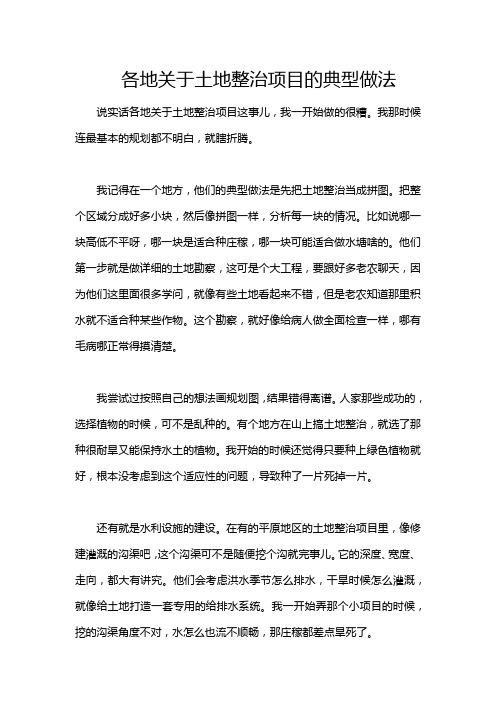 各地关于土地整治项目的典型做法

说实话各地关于土地整治项目这事儿，我一开始做的很糟。我那时候连最基本的规划都不明白，就瞎折腾。

我记得在一个地方，他们的典型做法是先把土地整治当成拼图。把整个区域分成好多小块，然后像拼图一样，分析每一块的情况。比如说哪一块高低不平呀，哪一块是适合种庄稼，哪一块可能适合做水塘啥的。他们第一步就是做详细的土地勘察，这可是个大工程，要跟好多老农聊天，因为他们这里面很多学问，就像有些土地看起来不错，但是老农知道那里积水就不适合种某些作物。这个勘察，就好像给病人做全面检查一样，哪有毛病哪正常得摸清楚。

我尝试过按照自己的想法画规划图，结果错得离谱。人家那些成功的，选择植物的时候，可不是乱种的。有个地方在山上搞土地整治，就选了那种很耐旱又能保持水土的植物。我开始的时候还觉得只要种上绿色植物就好，根本没考虑到这个适应性的问题，导致种了一片死掉一片。

还有就是水利设施的建设。在有的平原地区的土地整治项目里，像修建灌溉的沟渠吧，这个沟渠可不是随便挖个沟就完事儿。它的深度、宽度、走向，都大有讲究。他们会考虑洪水季节怎么排水，干旱时候怎么灌溉，就像给土地打造一套专用的给排水系统。我一开始弄那个小项目的时候，挖的沟渠角度不对，水怎么也流不顺畅，那庄稼都差点旱死了。